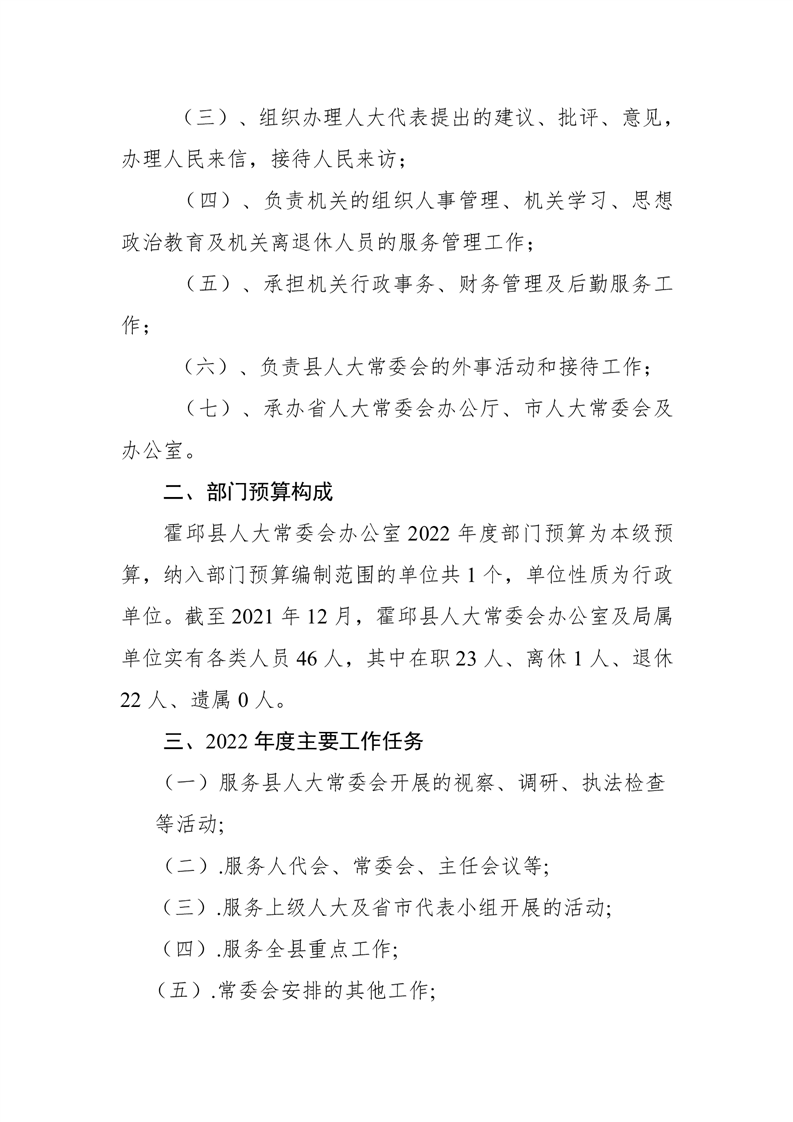 （三）、组织办理人大代表提出的建议、批评、意见，办理人民来信，接待人民来访；

（四）、负责机关的组织人事管理、机关学习、思想政治教育及机关离退休人员的服务管理工作；

（五）、承担机关行政事务、财务管理及后勤服务工作；

（六）、负责县人大常委会的外事活动和接待工作；

（七）、承办省人大常委会办公厅、市人大常委会及办公室。

二、部门预算构成

霍邱县人大常委会办公室2022年度部门预算为本级预算，纳入部门预算编制范围的单位共1个，单位性质为行政单位。截至2021年12月，霍邱县人大常委会办公室及局属单位实有各类人员46人，其中在职23人、离休1人、退休22人、遗属0人。

三、2022年度主要工作任务

（一）服务县人大常委会开展的视察、调研、执法检查等活动;

（二）.服务人代会、常委会、主任会议等;

（三）.服务上级人大及省市代表小组开展的活动;

（四）.服务全县重点工作;

（五）.常委会安排的其他工作;